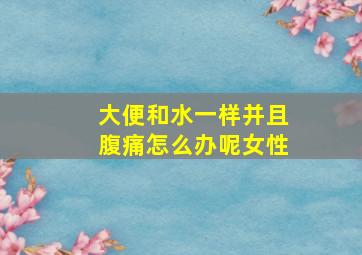 大便和水一样并且腹痛怎么办呢女性